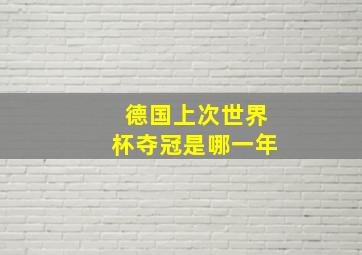 德国上次世界杯夺冠是哪一年